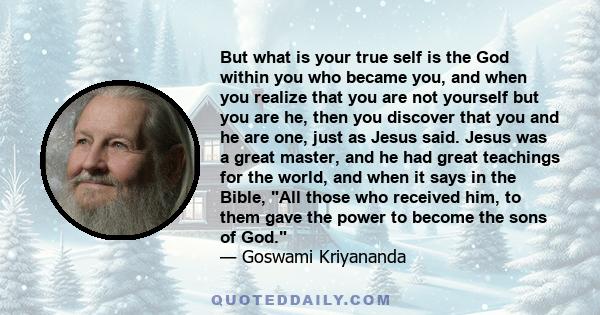 But what is your true self is the God within you who became you, and when you realize that you are not yourself but you are he, then you discover that you and he are one, just as Jesus said. Jesus was a great master, and he had great teachings for the world, and when it says in the Bible, "All those who received him, to them gave the power to become the sons of God."
— Goswami Kriyananda

QUOTEDDAILY.COM